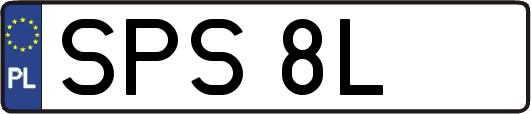 PL
SPS 8L